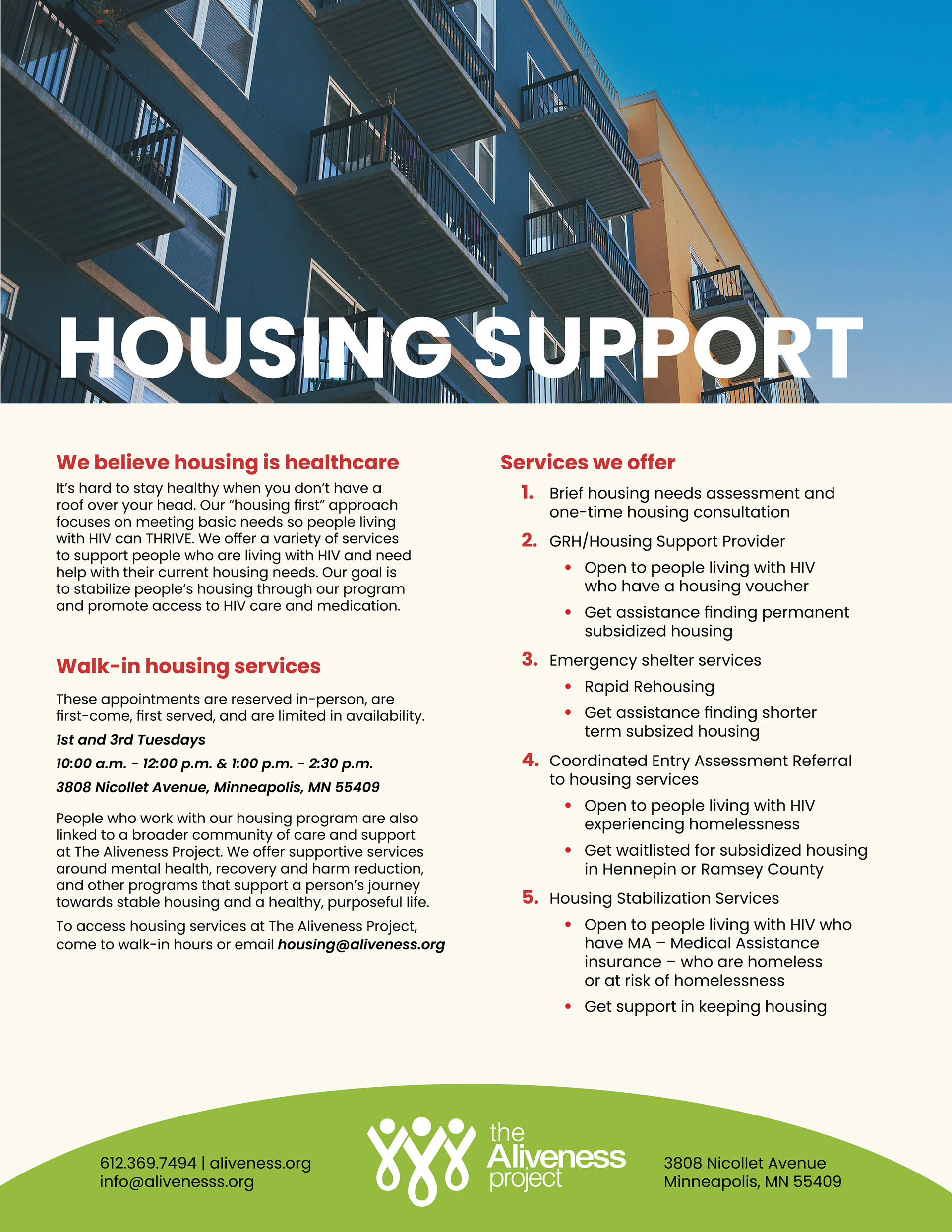 HOUSING SUPPORT

We believe housing is healthcare

It's hard to stay healthy when you don't have a roof over your head. Our "housing first" approach focuses on meeting basic needs so people living with HIV can THRIVE. We offer a variety of services to support people who are living with HIV and need help with their current housing needs. Our goal is to stabilize people's housing through our program and promote access to HIV care and medication.

Walk-in housing services

These appointments are reserved in-person, are first-come, first served, and are limited in availability.

1st and 3rd Tuesdays

10:00 a.m. - 12:00 p.m. & 1:00 p.m. - 2:30 p.m.

3808 Nicollet Avenue, Minneapolis, MN 55409

People who work with our housing program are also linked to a broader community of care and support at The Aliveness Project. We offer supportive services around mental health, recovery and harm reduction, and other programs that support a person's journey towards stable housing and a healthy, purposeful life.

To access housing services at The Aliveness Project, come to walk-in hours or email housing@aliveness.org

Services we offer

1. Brief housing needs assessment and one-time housing consultation

2. GRH/Housing Support Provider
• Open to people living with HIV who have a housing voucher
• Get assistance finding permanent subsidized housing

3. Emergency shelter services
• Rapid Rehousing
• Get assistance finding shorter term subsized housing

4. Coordinated Entry Assessment Referral to housing services
• Open to people living with HIV experiencing homelessness
• Get waitlisted for subsidized housing in Hennepin or Ramsey County

5. Housing Stabilization Services
• Open to people living with HIV who have MA – Medical Assistance insurance – who are homeless or at risk of homelessness
• Get support in keeping housing

612.369.7494 | aliveness.org
info@alivenesss.org

the Aliveness project

3808 Nicollet Avenue
Minneapolis, MN 55409